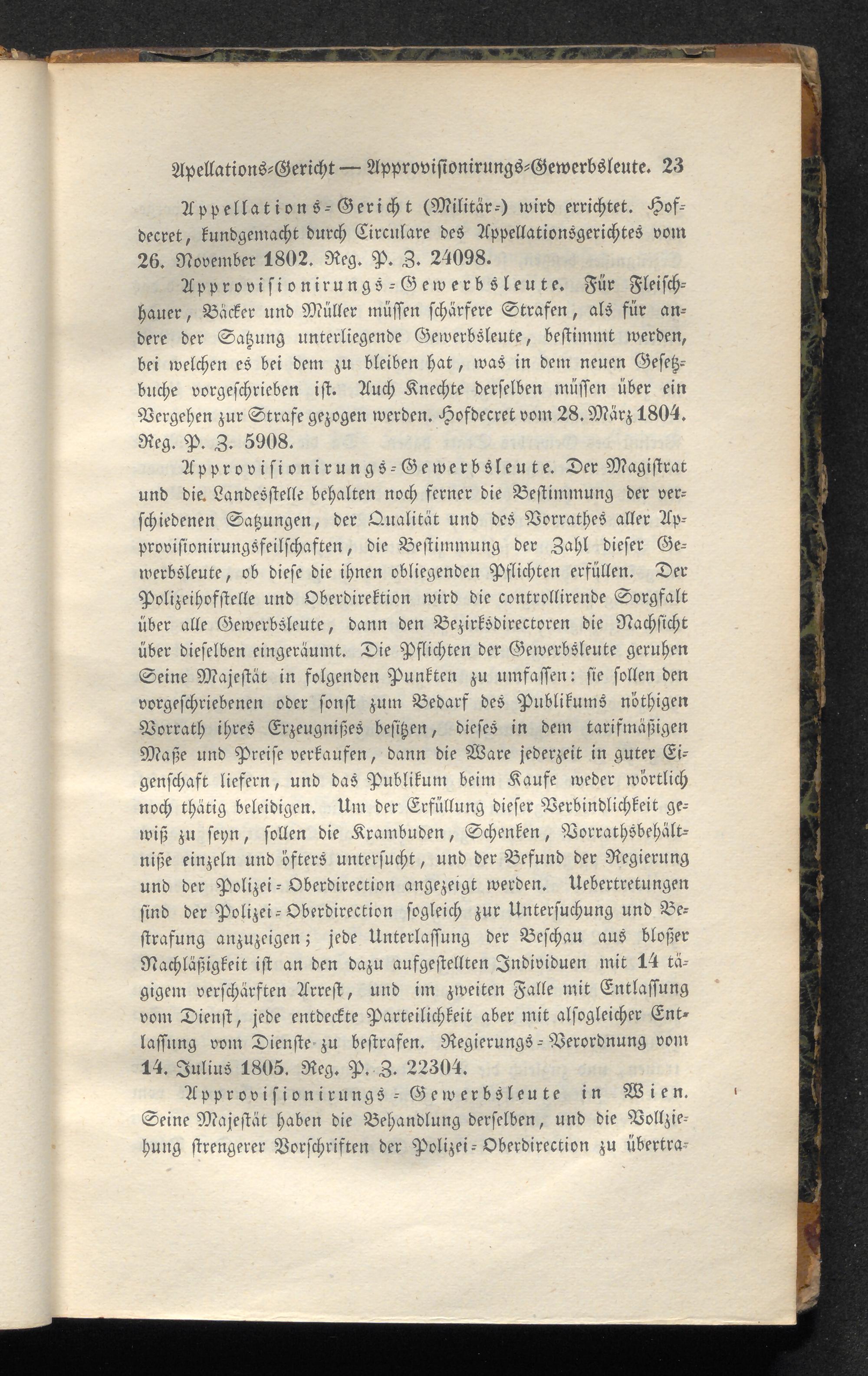 Apellations-Gericht — Approvisionirungs-Gewerbsleute. 23

Appellations-Gericht (Militär-) wird errichtet. Hofdecret, kundgemacht durch Circulare des Appellationsgerichtes vom 26. November 1802. Reg. P. Z. 24098.

Approvisionirungs-Gewerbsleute. Für Fleischhauer, Bäcker und Müller müssen schärfere Strafen, als für andere der Satzung unterliegende Gewerbsleute, bestimmt werden, bei welchen es bei dem zu bleiben hat, was in dem neuen Gesetzbuche vorgeschrieben ist. Auch Knechte derselben müssen über ein Vergehen zur Strafe gezogen werden. Hofdecret vom 28. März 1804. Reg. P. Z. 5908.

Approvisionirungs-Gewerbsleute. Der Magistrat und die Landesstelle behalten noch ferner die Bestimmung der verschiedenen Satzungen, der Qualität und des Vorrathes aller Approvisionirungsfeilschaften, die Bestimmung der Zahl dieser Gewerbsleute, ob diese die ihnen obliegenden Pflichten erfüllen. Der Polizeihofstelle und Oberdirektion wird die controllirende Sorgfalt über alle Gewerbsleute, dann den Bezirksdirectoren die Nachsicht über dieselben eingeräumt. Die Pflichten der Gewerbsleute geruhen Seine Majestät in folgenden Punkten zu umfassen: sie sollen den vorgeschriebenen oder sonst zum Bedarf des Publikums nöthigen Vorrath ihres Erzeugnißes besitzen, dieses in dem tarifmäßigen Maße und Preise verkaufen, dann die Ware jederzeit in guter Eigenschaft liefern, und das Publikum beim Kaufe weder wörtlich noch thätig beleidigen. Um der Erfüllung dieser Verbindlichkeit gewiß zu seyn, sollen die Krambuden, Schenken, Vorrathsbehältniße einzeln und öfters untersucht, und der Befund der Regierung und der Polizei-Oberdirection angezeigt werden. Uebertretungen sind der Polizei-Oberdirection sogleich zur Untersuchung und Bestrafung anzuzeigen; jede Unterlassung der Beschau aus bloßer Nachläßigkeit ist an den dazu aufgestellten Individuen mit 14 tägigem verschärften Arrest, und im zweiten Falle mit Entlassung vom Dienst, jede entdeckte Parteilichkeit aber mit alsogleicher Entlassung vom Dienste zu bestrafen. Regierungs-Verordnung vom 14. Julius 1805. Reg. P. Z. 22304.

Approvisionirungs-Gewerbsleute in Wien. Seine Majestät haben die Behandlung derselben, und die Vollziehung strengerer Vorschriften der Polizei-Oberdirection zu übertra-